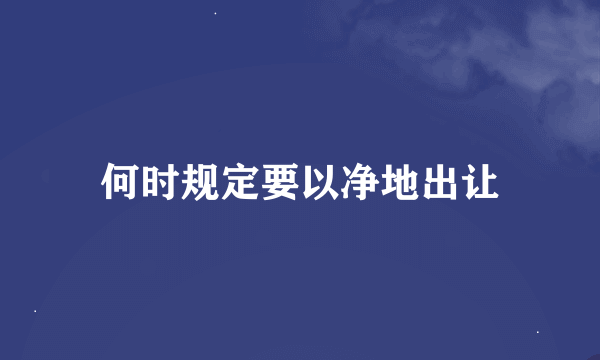 何时规定要以净地出让